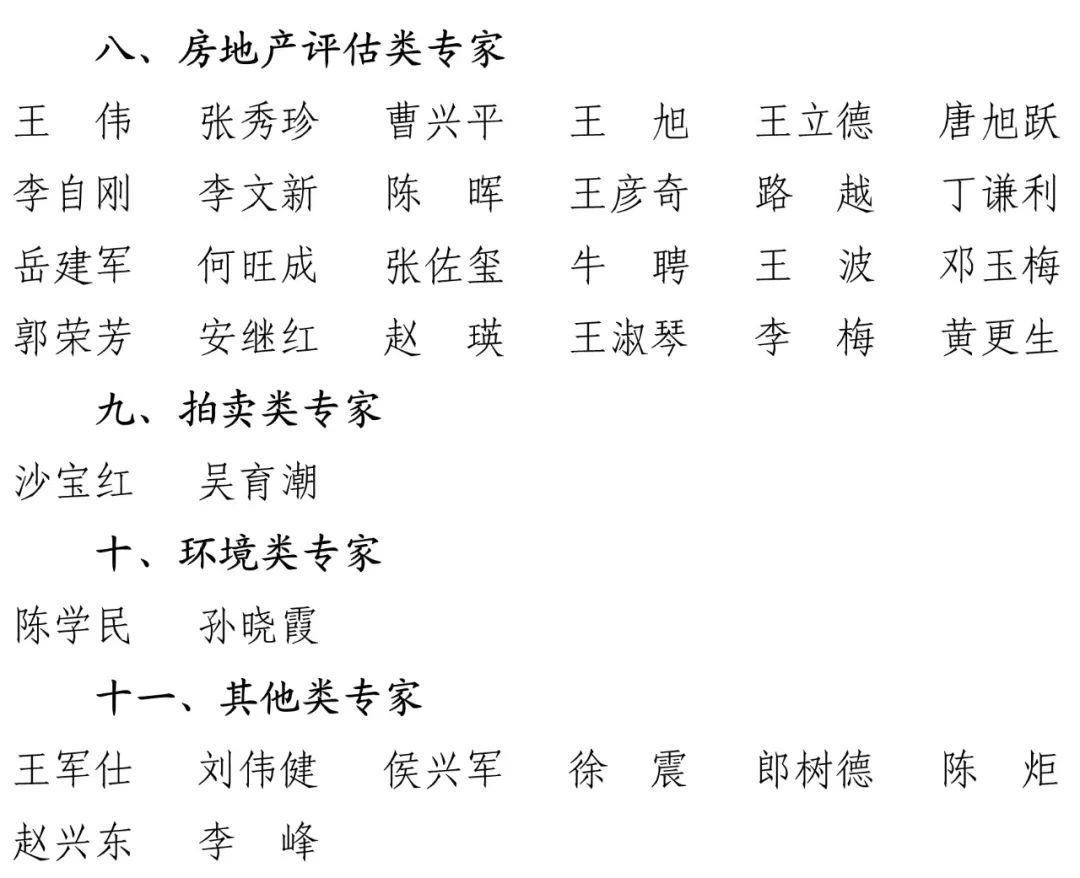 八、房地产评估类专家

王　伟　张秀珍　曹兴平　王　旭　王立德　唐旭跃
李自刚　李文新　陈　晖　王彦奇　路　越　丁谦利
岳建军　何旺成　张佐玺　牛　聘　王　波　邓玉梅
郭荣芳　安继红　赵　瑛　王淑琴　李　梅　黄更生

九、拍卖类专家

沙宝红　吴育潮

十、环境类专家

陈学民　孙晓霞

十一、其他类专家

王军仕　刘伟健　侯兴军　徐　震　郎树德　陈　炬
赵兴东　李　峰